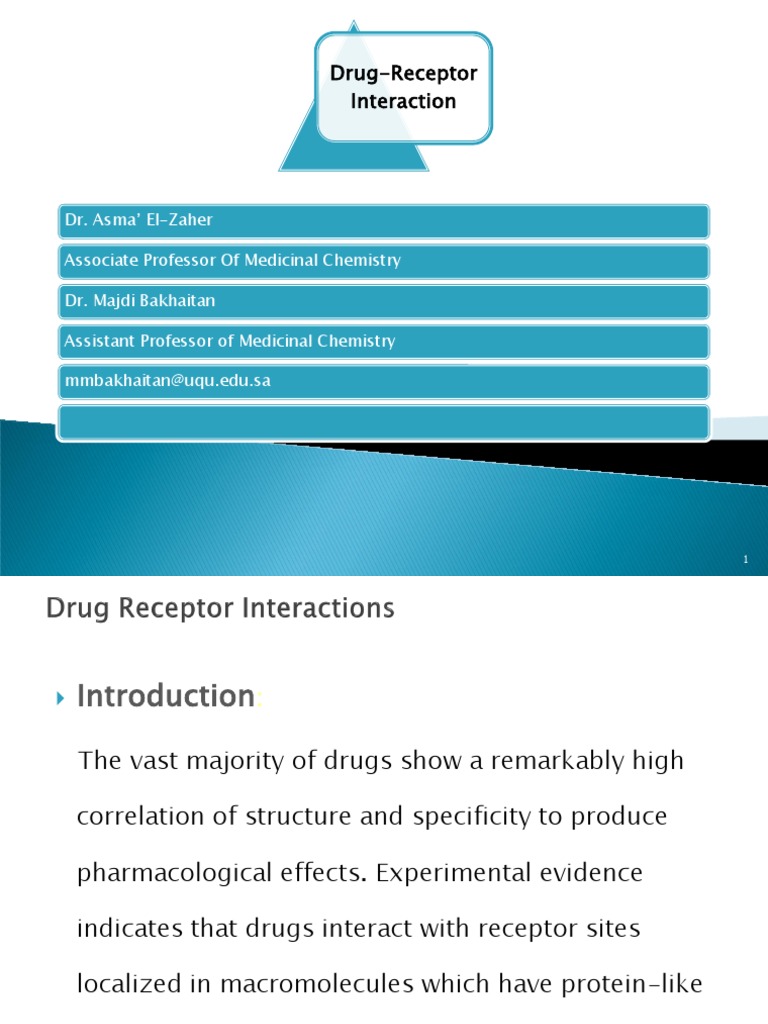 Drug-Receptor Interaction

Dr. Asma' El-Zaher

Associate Professor Of Medicinal Chemistry

Dr. Majdi Bakhaitan

Assistant Professor of Medicinal Chemistry

mmbakhaitan@uqu.edu.sa

1

Drug Receptor Interactions

Introduction:

The vast majority of drugs show a remarkably high correlation of structure and specificity to produce pharmacological effects. Experimental evidence indicates that drugs interact with receptor sites localized in macromolecules which have protein-like